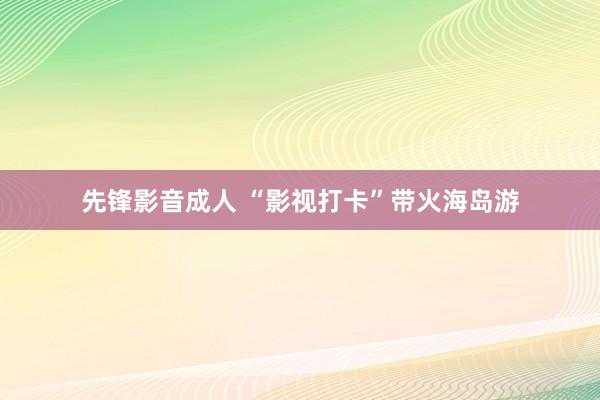 先锋影音成人 “影视打卡”带火海岛游